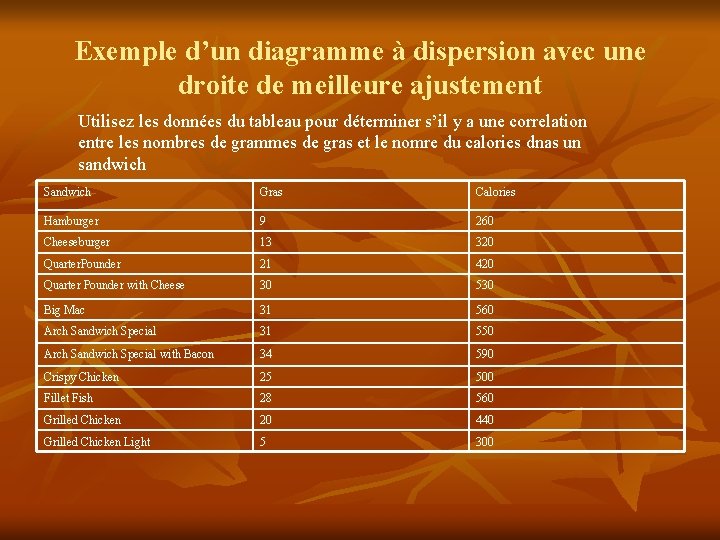 Exemple d'un diagramme à dispersion avec une droite de meilleure ajustement

Utilisez les données du tableau pour déterminer s'il y a une correlation entre les nombres de grammes de gras et le nomre du calories dnas un sandwich

| Sandwich | Gras | Calories |
|---|---|---|
| Hamburger | 9 | 260 |
| Cheeseburger | 13 | 320 |
| QuarterPounder | 21 | 420 |
| Quarter Pounder with Cheese | 30 | 530 |
| Big Mac | 31 | 560 |
| Arch Sandwich Special | 31 | 550 |
| Arch Sandwich Special with Bacon | 34 | 590 |
| Crispy Chicken | 25 | 500 |
| Fillet Fish | 28 | 560 |
| Grilled Chicken | 20 | 440 |
| Grilled Chicken Light | 5 | 300 |